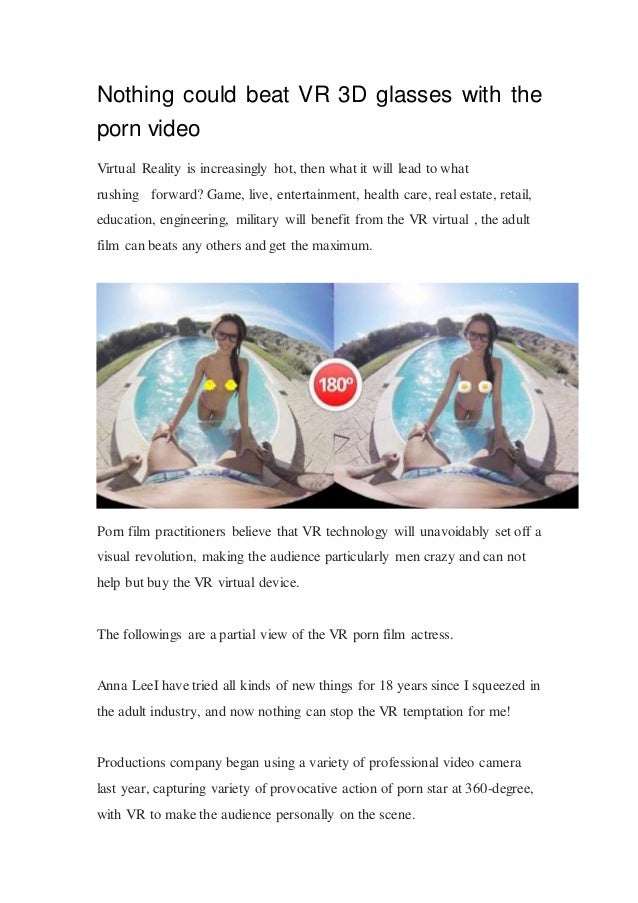 Nothing could beat VR 3D glasses with the porn video

Virtual Reality is increasingly hot, then what it will lead to what rushing forward? Game, live, entertainment, health care, real estate, retail, education, engineering, military will benefit from the VR virtual , the adult film can beats any others and get the maximum.

180°

Porn film practitioners believe that VR technology will unavoidably set off a visual revolution, making the audience particularly men crazy and can not help but buy the VR virtual device.

The followings are a partial view of the VR porn film actress.

Anna LeeI have tried all kinds of new things for 18 years since I squeezed in the adult industry, and now nothing can stop the VR temptation for me!

Productions company began using a variety of professional video camera last year, capturing variety of provocative action of porn star at 360-degree, with VR to make the audience personally on the scene.